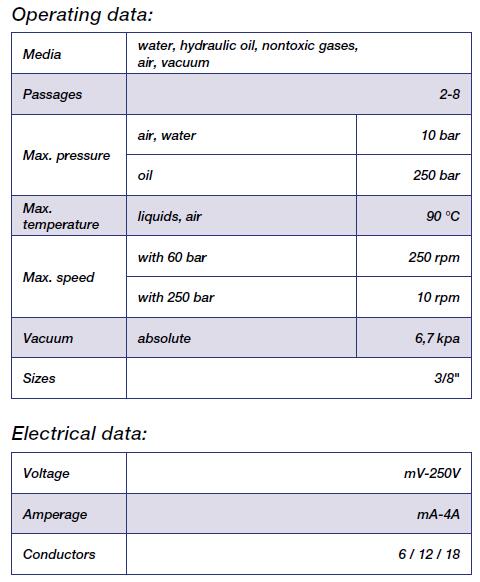 Operating data:

| Media | water, hydraulic oil, nontoxic gases, air, vacuum | |
|---|---|---|
| Passages | | 2-8 |
| Max. pressure | air, water | 10 bar |
| | oil | 250 bar |
| Max. temperature | liquids, air | 90 °C |
| Max. speed | with 60 bar | 250 rpm |
| | with 250 bar | 10 rpm |
| Vacuum | absolute | 6,7 kpa |
| Sizes | | 3/8" |

Electrical data:

| Voltage | mV-250V |
|---|---|
| Amperage | mA-4A |
| Conductors | 6 / 12 / 18 |